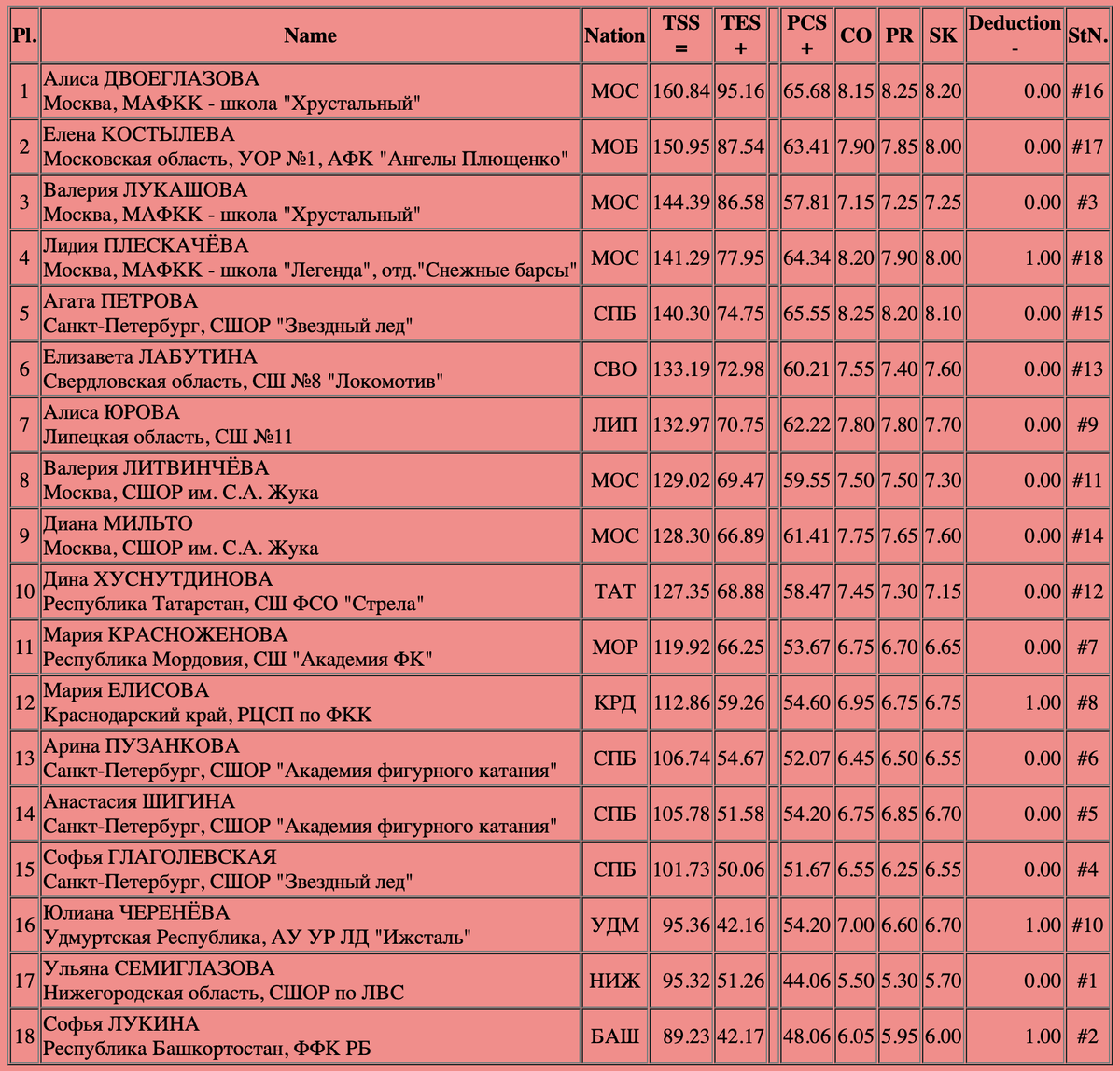 | Pl. | Name | Nation | TSS = | TES + | | PCS + | CO | PR | SK | Deduction - | StN. |
|---|---|---|---|---|---|---|---|---|---|---|---|
| 1 | Алиса ДВОЕГЛАЗОВА Москва, МАФКК - школа "Хрустальный" | МОС | 160.84 | 95.16 | | 65.68 | 8.15 | 8.25 | 8.20 | 0.00 | #16 |
| 2 | Елена КОСТЫЛЕВА Московская область, УОР №1, АФК "Ангелы Плющенко" | МОБ | 150.95 | 87.54 | | 63.41 | 7.90 | 7.85 | 8.00 | 0.00 | #17 |
| 3 | Валерия ЛУКАШОВА Москва, МАФКК - школа "Хрустальный" | МОС | 144.39 | 86.58 | | 57.81 | 7.15 | 7.25 | 7.25 | 0.00 | #3 |
| 4 | Лидия ПЛЕСКАЧЁВА Москва, МАФКК - школа "Легенда", отд."Снежные барсы" | МОС | 141.29 | 77.95 | | 64.34 | 8.20 | 7.90 | 8.00 | 1.00 | #18 |
| 5 | Агата ПЕТРОВА Санкт-Петербург, СШОР "Звездный лед" | СПБ | 140.30 | 74.75 | | 65.55 | 8.25 | 8.20 | 8.10 | 0.00 | #15 |
| 6 | Елизавета ЛАБУТИНА Свердловская область, СШ №8 "Локомотив" | СВО | 133.19 | 72.98 | | 60.21 | 7.55 | 7.40 | 7.60 | 0.00 | #13 |
| 7 | Алиса ЮРОВА Липецкая область, СШ №11 | ЛИП | 132.97 | 70.75 | | 62.22 | 7.80 | 7.80 | 7.70 | 0.00 | #9 |
| 8 | Валерия ЛИТВИНЧЁВА Москва, СШОР им. С.А. Жука | МОС | 129.02 | 69.47 | | 59.55 | 7.50 | 7.50 | 7.30 | 0.00 | #11 |
| 9 | Диана МИЛЬТО Москва, СШОР им. С.А. Жука | МОС | 128.30 | 66.89 | | 61.41 | 7.75 | 7.65 | 7.60 | 0.00 | #14 |
| 10 | Дина ХУСНУТДИНОВА Республика Татарстан, СШ ФСО "Стрела" | ТАТ | 127.35 | 68.88 | | 58.47 | 7.45 | 7.30 | 7.15 | 0.00 | #12 |
| 11 | Мария КРАСНОЖЕНОВА Республика Мордовия, СШ "Академия ФК" | МОР | 119.92 | 66.25 | | 53.67 | 6.75 | 6.70 | 6.65 | 0.00 | #7 |
| 12 | Мария ЕЛИСОВА Краснодарский край, РЦСП по ФКК | КРД | 112.86 | 59.26 | | 54.60 | 6.95 | 6.75 | 6.75 | 1.00 | #8 |
| 13 | Арина ПУЗАНКОВА Санкт-Петербург, СШОР "Академия фигурного катания" | СПБ | 106.74 | 54.67 | | 52.07 | 6.45 | 6.50 | 6.55 | 0.00 | #6 |
| 14 | Анастасия ШИГИНА Санкт-Петербург, СШОР "Академия фигурного катания" | СПБ | 105.78 | 51.58 | | 54.20 | 6.75 | 6.85 | 6.70 | 0.00 | #5 |
| 15 | Софья ГЛАГОЛЕВСКАЯ Санкт-Петербург, СШОР "Звездный лед" | СПБ | 101.73 | 50.06 | | 51.67 | 6.55 | 6.25 | 6.55 | 0.00 | #4 |
| 16 | Юлиана ЧЕРЕНЁВА Удмуртская Республика, АУ УР ЛД "Ижсталь" | УДМ | 95.36 | 42.16 | | 54.20 | 7.00 | 6.60 | 6.70 | 1.00 | #10 |
| 17 | Ульяна СЕМИГЛАЗОВА Нижегородская область, СШОР по ЛВС | НИЖ | 95.32 | 51.26 | | 44.06 | 5.50 | 5.30 | 5.70 | 0.00 | #1 |
| 18 | Софья ЛУКИНА Республика Башкортостан, ФФК РБ | БАШ | 89.23 | 42.17 | | 48.06 | 6.05 | 5.95 | 6.00 | 1.00 | #2 |